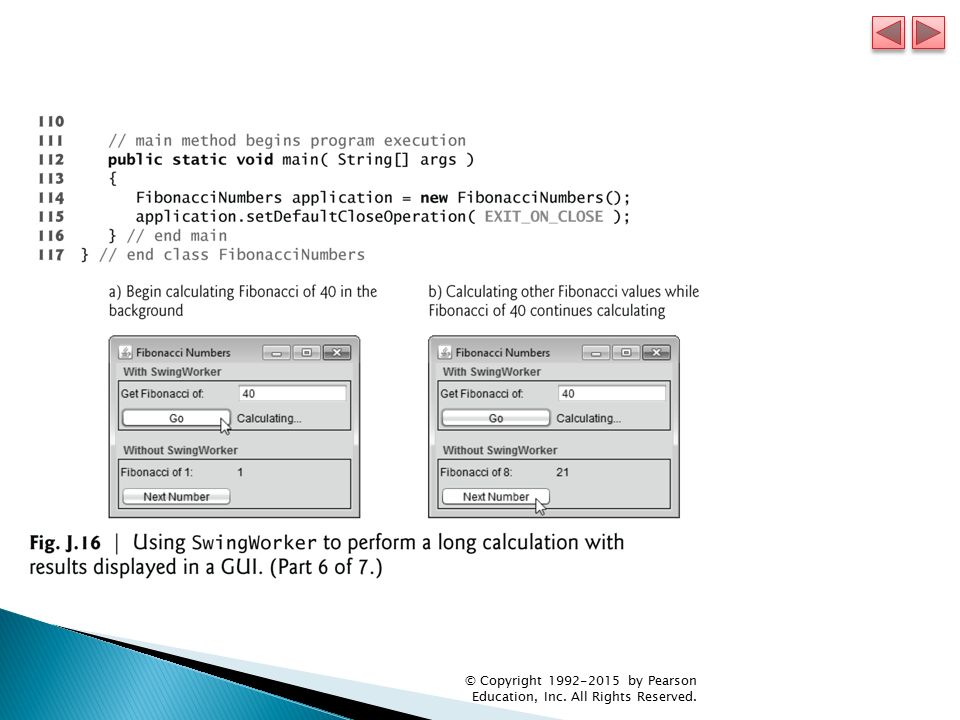 110
111 // main method begins program execution
112 public static void main( String[] args )
113 {
114 FibonacciNumbers application = new FibonacciNumbers();
115 application.setDefaultCloseOperation( EXIT_ON_CLOSE );
116 } // end main
117 } // end class FibonacciNumbers

a) Begin calculating Fibonacci of 40 in the background

Fibonacci Numbers
With SwingWorker
Get Fibonacci of: 40
Go Calculating...
Without SwingWorker
Fibonacci of 1: 1
Next Number

b) Calculating other Fibonacci values while Fibonacci of 40 continues calculating

Fibonacci Numbers
With SwingWorker
Get Fibonacci of: 40
Go Calculating...
Without SwingWorker
Fibonacci of 8: 21
Next Number

Fig. J.16 | Using SwingWorker to perform a long calculation with results displayed in a GUI. (Part 6 of 7.)

© Copyright 1992-2015 by Pearson Education, Inc. All Rights Reserved.